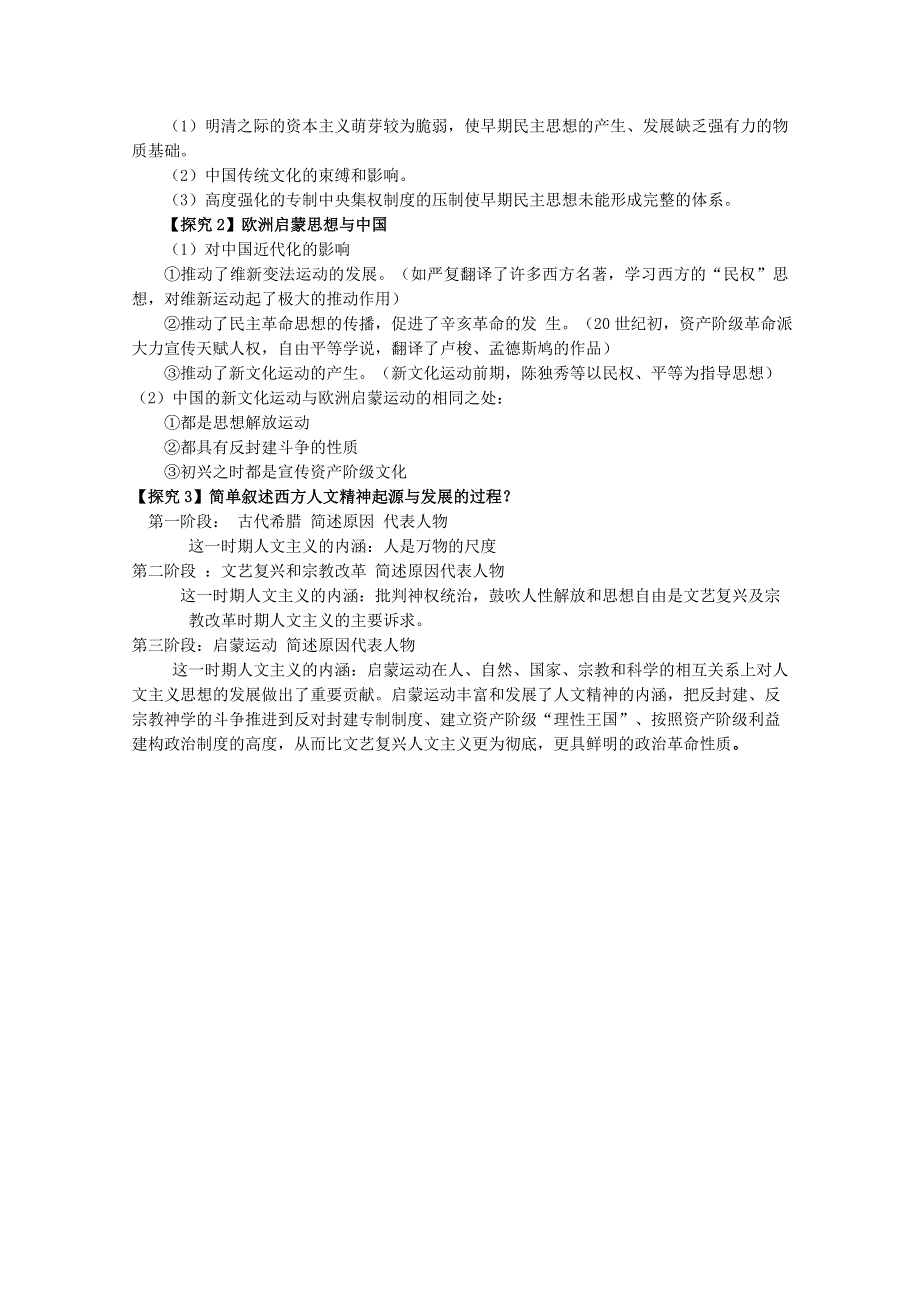 （1）明清之际的资本主义萌芽较为脆弱，使早期民主思想的产生、发展缺乏强有力的物质基础。

（2）中国传统文化的束缚和影响。

（3）高度强化的专制中央集权制度的压制使早期民主思想未能形成完整的体系。

【探究 2】欧洲启蒙思想与中国

（1）对中国近代化的影响

①推动了维新变法运动的发展。（如严复翻译了许多西方名著，学习西方的“民权”思想，对维新运动起了极大的推动作用）

②推动了民主革命思想的传播，促进了辛亥革命的发 生。（20 世纪初，资产阶级革命派大力宣传天赋人权，自由平等学说，翻译了卢梭、孟德斯鸠的作品）

③推动了新文化运动的产生。（新文化运动前期，陈独秀等以民权、平等为指导思想）

（2）中国的新文化运动与欧洲启蒙运动的相同之处：

①都是思想解放运动

②都具有反封建斗争的性质

③初兴之时都是宣传资产阶级文化

【探究 3】简单叙述西方人文精神起源与发展的过程？

第一阶段： 古代希腊 简述原因 代表人物

这一时期人文主义的内涵：人是万物的尺度

第二阶段 ：文艺复兴和宗教改革 简述原因代表人物

这一时期人文主义的内涵：批判神权统治，鼓吹人性解放和思想自由是文艺复兴及宗教改革时期人文主义的主要诉求。

第三阶段：启蒙运动 简述原因代表人物

这一时期人文主义的内涵：启蒙运动在人、自然、国家、宗教和科学的相互关系上对人文主义思想的发展做出了重要贡献。启蒙运动丰富和发展了人文精神的内涵，把反封建、反宗教神学的斗争推进到反对封建专制制度、建立资产阶级“理性王国”、按照资产阶级利益建构政治制度的高度，从而比文艺复兴人文主义更为彻底，更具鲜明的政治革命性质。